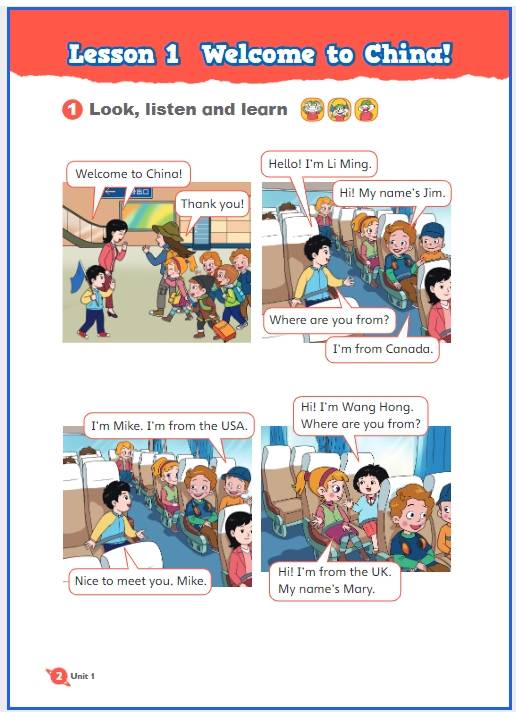 Lesson 1 Welcome to China!

1 Look, listen and learn

Welcome to China!

Thank you!

Hello! I'm Li Ming.

Hi! My name's Jim.

Where are you from?

I'm from Canada.

I'm Mike. I'm from the USA.

Nice to meet you, Mike.

Hi! I'm Wang Hong.
Where are you from?

Hi! I'm from the UK.
My name's Mary.

2 Unit 1